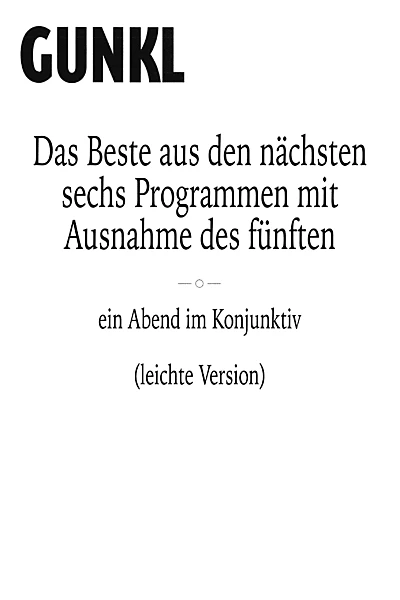 GUNKL

Das Beste aus den nächsten sechs Programmen mit Ausnahme des fünften

ein Abend im Konjunktiv

(leichte Version)